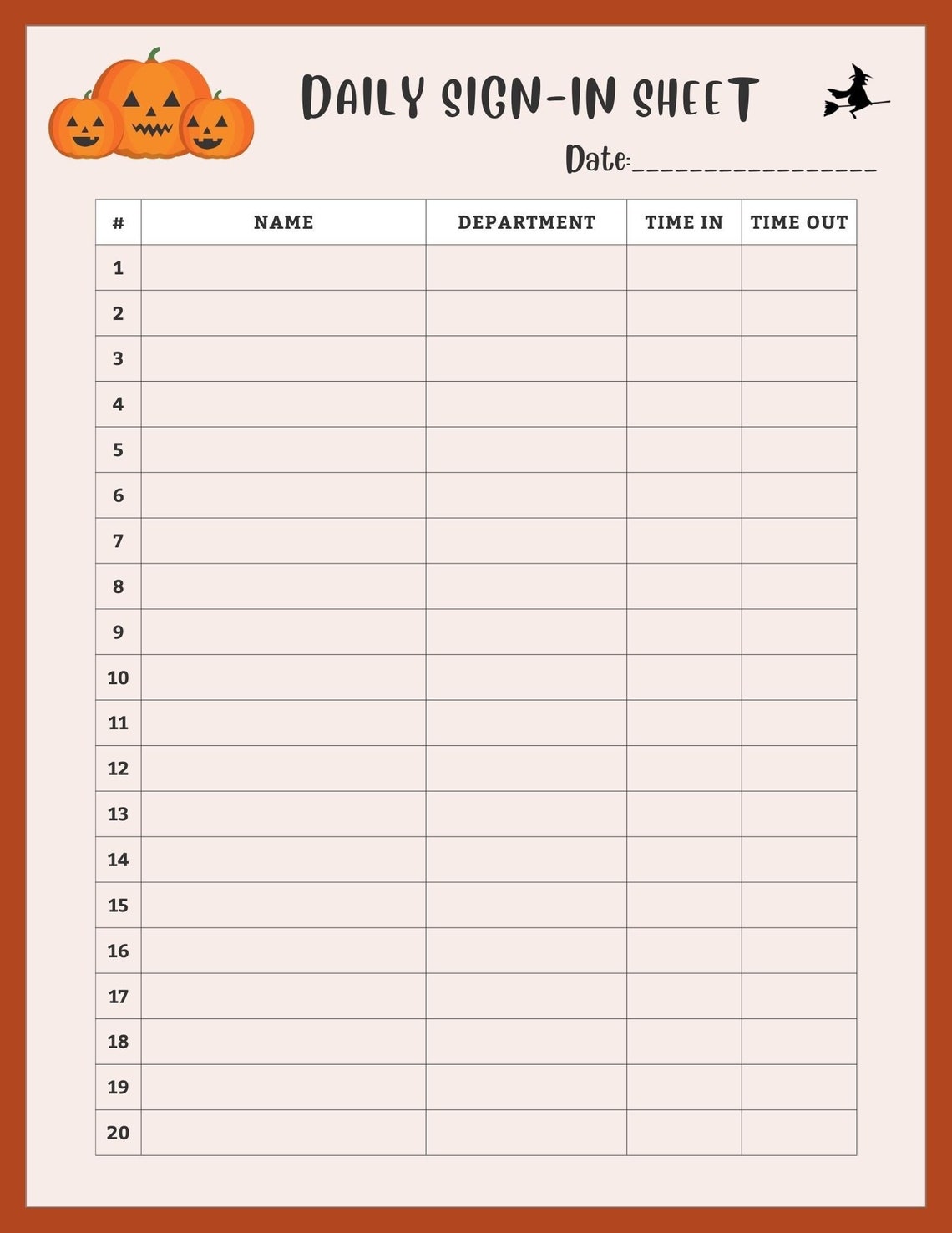 DAILY SIGN-IN SHEET

Date:________________

| # | NAME | DEPARTMENT | TIME IN | TIME OUT |
|---|---|---|---|---|
| 1 | | | | |
| 2 | | | | |
| 3 | | | | |
| 4 | | | | |
| 5 | | | | |
| 6 | | | | |
| 7 | | | | |
| 8 | | | | |
| 9 | | | | |
| 10 | | | | |
| 11 | | | | |
| 12 | | | | |
| 13 | | | | |
| 14 | | | | |
| 15 | | | | |
| 16 | | | | |
| 17 | | | | |
| 18 | | | | |
| 19 | | | | |
| 20 | | | | |